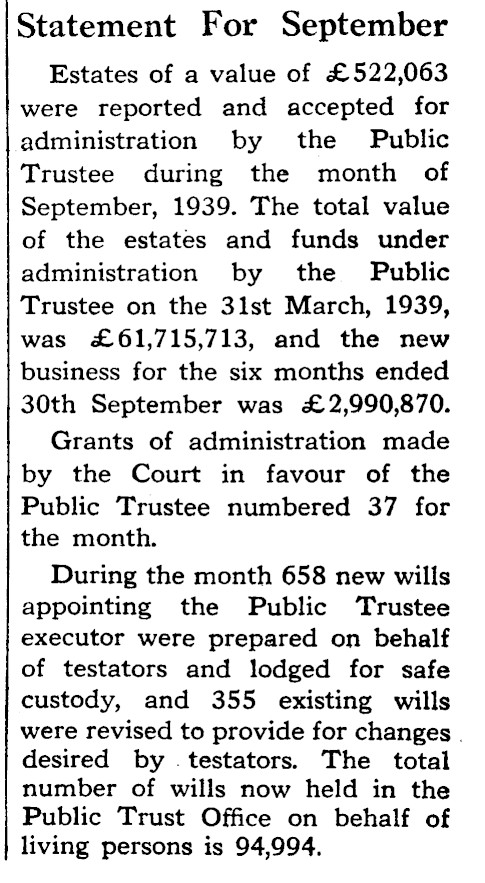 Statement For September

Estates of a value of £522,063 were reported and accepted for administration by the Public Trustee during the month of September, 1939. The total value of the estates and funds under administration by the Public Trustee on the 31st March, 1939, was £61,715,713, and the new business for the six months ended 30th September was £2,990,870.

Grants of administration made by the Court in favour of the Public Trustee numbered 37 for the month.

During the month 658 new wills appointing the Public Trustee executor were prepared on behalf of testators and lodged for safe custody, and 355 existing wills were revised to provide for changes desired by testators. The total number of wills now held in the Public Trust Office on behalf of living persons is 94,994.